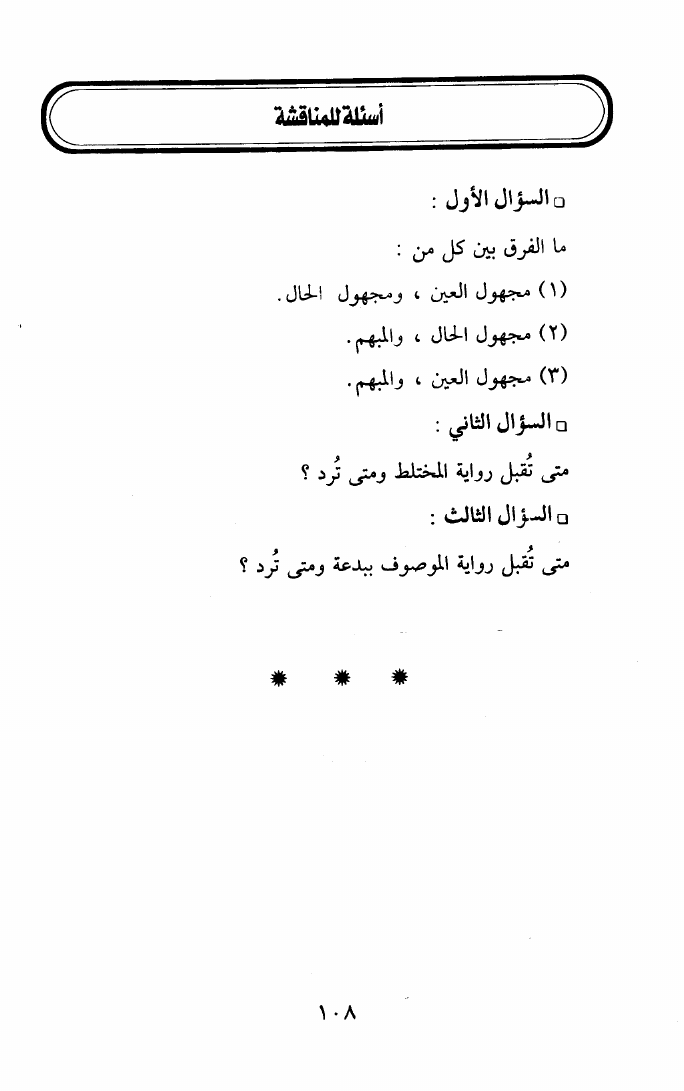 أسئلة للمناقشة

□ السؤال الأول :

ما الفرق بين كل من :

(١) مجهول العين ، ومجهول الحال.

(٢) مجهول الحال ، والمبهم.

(٣) مجهول العين ، والمبهم.

□ السؤال الثاني :

متى تُقبل رواية المختلط ومتى تُرد ؟

□ السؤال الثالث :

متى تُقبل رواية الموصوف ببدعة ومتى تُرد ؟

* * *

١٠٨